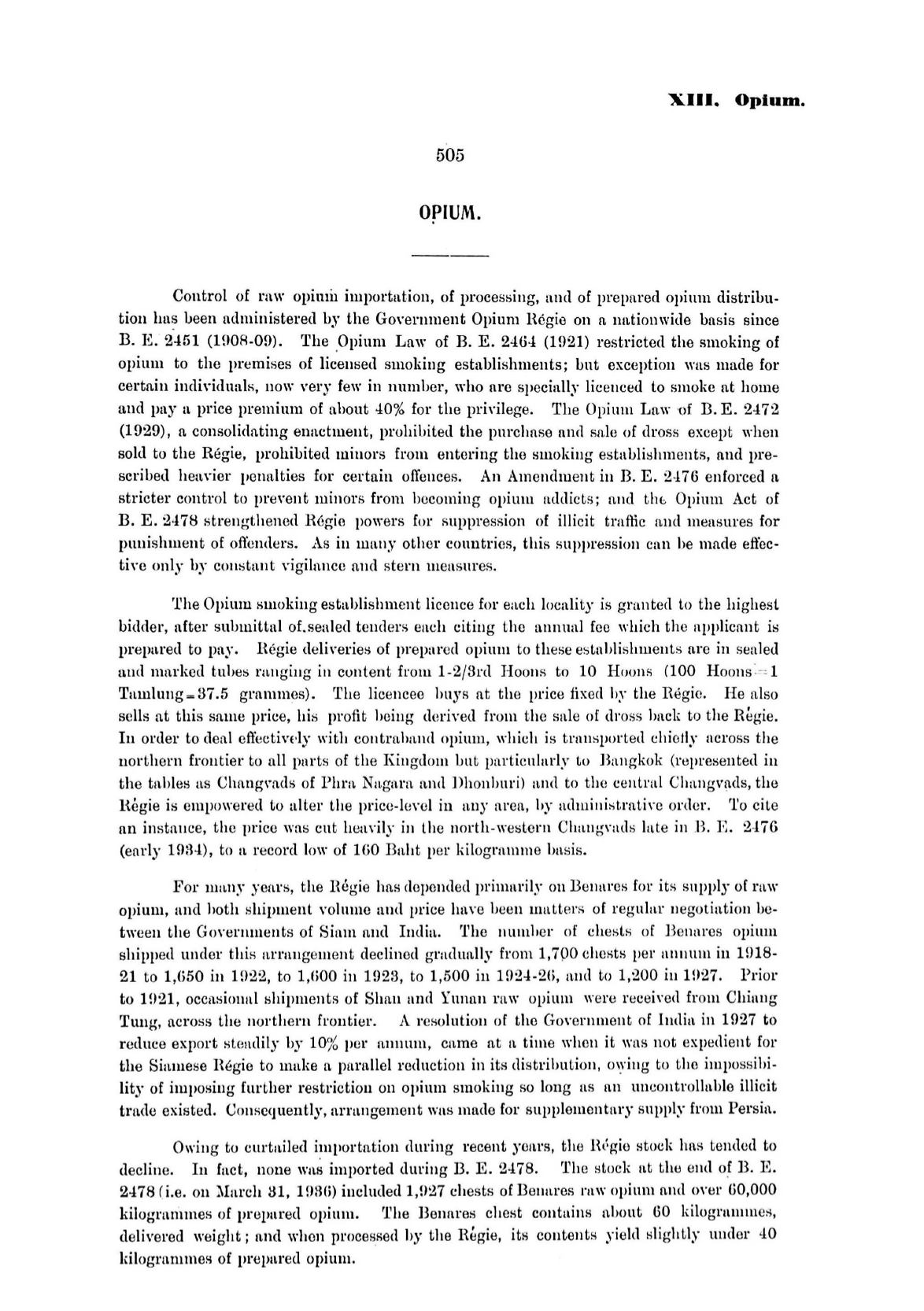 XIII. Opium.

505

OPIUM.

Control of raw opium importation, of processing, and of prepared opium distribution has been administered by the Government Opium Régie on a nationwide basis since B. E. 2451 (1908-09). The Opium Law of B. E. 2464 (1921) restricted the smoking of opium to the premises of licensed smoking establishments; but exception was made for certain individuals, now very few in number, who are specially licenced to smoke at home and pay a price premium of about 40% for the privilege. The Opium Law of B. E. 2472 (1929), a consolidating enactment, prohibited the purchase and sale of dross except when sold to the Régie, prohibited minors from entering the smoking establishments, and prescribed heavier penalties for certain offences. An Amendment in B. E. 2476 enforced a stricter control to prevent minors from becoming opium addicts; and the Opium Act of B. E. 2478 strengthened Régie powers for suppression of illicit traffic and measures for punishment of offenders. As in many other countries, this suppression can be made effective only by constant vigilance and stern measures.

The Opium smoking establishment licence for each locality is granted to the highest bidder, after submittal of sealed tenders each citing the annual fee which the applicant is prepared to pay. Régie deliveries of prepared opium to these establishments are in sealed and marked tubes ranging in content from 1-2/3rd Hoons to 10 Hoons (100 Hoons = 1 Tamlung = 37.5 grammes). The licencee buys at the price fixed by the Régie. He also sells at this same price, his profit being derived from the sale of dross back to the Régie. In order to deal effectively with contraband opium, which is transported chiefly across the northern frontier to all parts of the Kingdom but particularly to Bangkok (represented in the tables as Changvads of Phra Nagara and Dhonburi) and to the central Changvads, the Régie is empowered to alter the price-level in any area, by administrative order. To cite an instance, the price was cut heavily in the north-western Changvads late in B. E. 2476 (early 1934), to a record low of 160 Baht per kilogramme basis.

For many years, the Régie has depended primarily on Benares for its supply of raw opium, and both shipment volume and price have been matters of regular negotiation between the Governments of Siam and India. The number of chests of Benares opium shipped under this arrangement declined gradually from 1,700 chests per annum in 1918-21 to 1,650 in 1922, to 1,600 in 1923, to 1,500 in 1924-26, and to 1,200 in 1927. Prior to 1921, occasional shipments of Shan and Yunan raw opium were received from Chiang Tung, across the northern frontier. A resolution of the Government of India in 1927 to reduce export steadily by 10% per annum, came at a time when it was not expedient for the Siamese Régie to make a parallel reduction in its distribution, owing to the impossibility of imposing further restriction on opium smoking so long as an uncontrollable illicit trade existed. Consequently, arrangement was made for supplementary supply from Persia.

Owing to curtailed importation during recent years, the Régie stock has tended to decline. In fact, none was imported during B. E. 2478. The stock at the end of B. E. 2478 (i.e. on March 31, 1936) included 1,927 chests of Benares raw opium and over 60,000 kilogrammes of prepared opium. The Benares chest contains about 60 kilogrammes, delivered weight; and when processed by the Régie, its contents yield slightly under 40 kilogrammes of prepared opium.